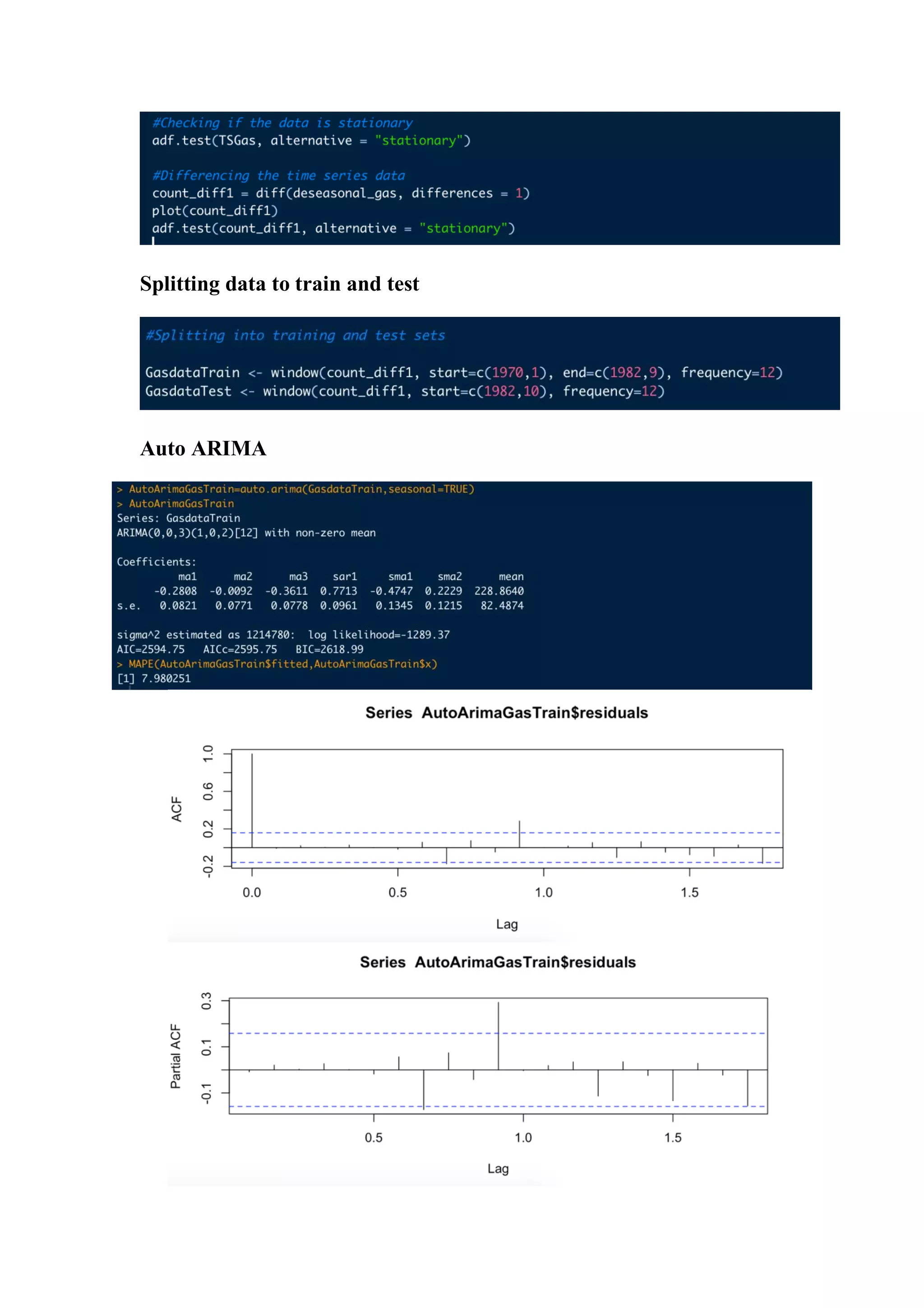 #Checking if the data is stationary
adf.test(TSGas, alternative = "stationary")

#Differencing the time series data
count_diff1 = diff(deseasonal_gas, differences = 1)
plot(count_diff1)
adf.test(count_diff1, alternative = "stationary")

Splitting data to train and test

#Splitting into training and test sets

GasdataTrain <- window(count_diff1, start=c(1970,1), end=c(1982,9), frequency=12)
GasdataTest <- window(count_diff1, start=c(1982,10), frequency=12)

Auto ARIMA

> AutoArimaGasTrain=auto.arima(GasdataTrain,seasonal=TRUE)
> AutoArimaGasTrain
Series: GasdataTrain
ARIMA(0,0,3)(1,0,2)[12] with non-zero mean

Coefficients:

| | ma1 | ma2 | ma3 | sar1 | sma1 | sma2 | mean |
|---|---|---|---|---|---|---|---|
| | -0.2808 | -0.0092 | -0.3611 | 0.7713 | -0.4747 | 0.2229 | 228.8640 |
| s.e. | 0.0821 | 0.0771 | 0.0778 | 0.0961 | 0.1345 | 0.1215 | 82.4874 |

sigma^2 estimated as 1214780: log likelihood=-1289.37
AIC=2594.75 AICc=2595.75 BIC=2618.99
> MAPE(AutoArimaGasTrain$fitted,AutoArimaGasTrain$x)
[1] 7.980251

Series AutoArimaGasTrain$residuals

ACF
1.0
0.6
0.2
-0.2
0.0
0.5
1.0
1.5
Lag

Series AutoArimaGasTrain$residuals

Partial ACF
0.3
0.1
-0.1
0.5
1.0
1.5
Lag